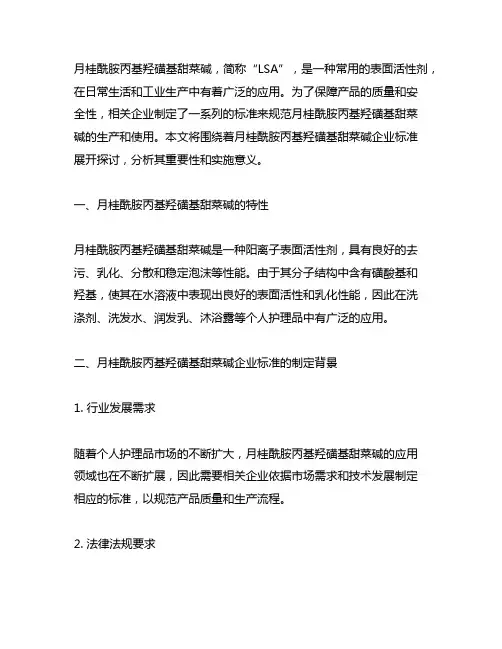 月桂酰胺丙基羟磺基甜菜碱，简称“LSA”，是一种常用的表面活性剂，在日常生活和工业生产中有着广泛的应用。为了保障产品的质量和安全性，相关企业制定了一系列的标准来规范月桂酰胺丙基羟磺基甜菜碱的生产和使用。本文将围绕着月桂酰胺丙基羟磺基甜菜碱企业标准展开探讨，分析其重要性和实施意义。

一、月桂酰胺丙基羟磺基甜菜碱的特性

月桂酰胺丙基羟磺基甜菜碱是一种阳离子表面活性剂，具有良好的去污、乳化、分散和稳定泡沫等性能。由于其分子结构中含有磺酸基和羟基，使其在水溶液中表现出良好的表面活性和乳化性能，因此在洗涤剂、洗发水、润发乳、沐浴露等个人护理品中有广泛的应用。

二、月桂酰胺丙基羟磺基甜菜碱企业标准的制定背景

1. 行业发展需求

随着个人护理品市场的不断扩大，月桂酰胺丙基羟磺基甜菜碱的应用领域也在不断扩展，因此需要相关企业依据市场需求和技术发展制定相应的标准，以规范产品质量和生产流程。

2. 法律法规要求